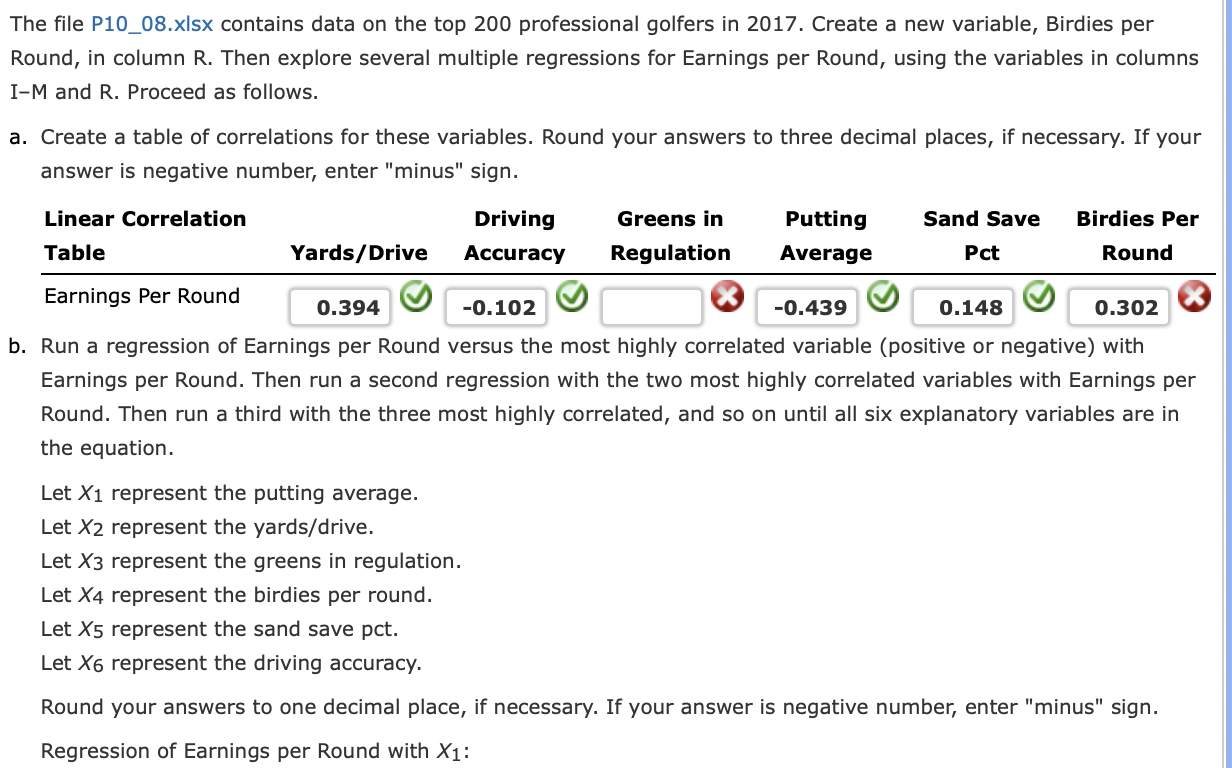 The file P10_08.xlsx contains data on the top 200 professional golfers in 2017. Create a new variable, Birdies per Round, in column R. Then explore several multiple regressions for Earnings per Round, using the variables in columns I–M and R. Proceed as follows.

a. Create a table of correlations for these variables. Round your answers to three decimal places, if necessary. If your answer is negative number, enter "minus" sign.

| Linear Correlation Table | Yards/Drive | Driving Accuracy | Greens in Regulation | Putting Average | Sand Save Pct | Birdies Per Round |
|---|---|---|---|---|---|---|
| Earnings Per Round | 0.394 | -0.102 | | -0.439 | 0.148 | 0.302 |

b. Run a regression of Earnings per Round versus the most highly correlated variable (positive or negative) with Earnings per Round. Then run a second regression with the two most highly correlated variables with Earnings per Round. Then run a third with the three most highly correlated, and so on until all six explanatory variables are in the equation.

Let $X_1$ represent the putting average.
Let $X_2$ represent the yards/drive.
Let $X_3$ represent the greens in regulation.
Let $X_4$ represent the birdies per round.
Let $X_5$ represent the sand save pct.
Let $X_6$ represent the driving accuracy.

Round your answers to one decimal place, if necessary. If your answer is negative number, enter "minus" sign.

Regression of Earnings per Round with $X_1$: